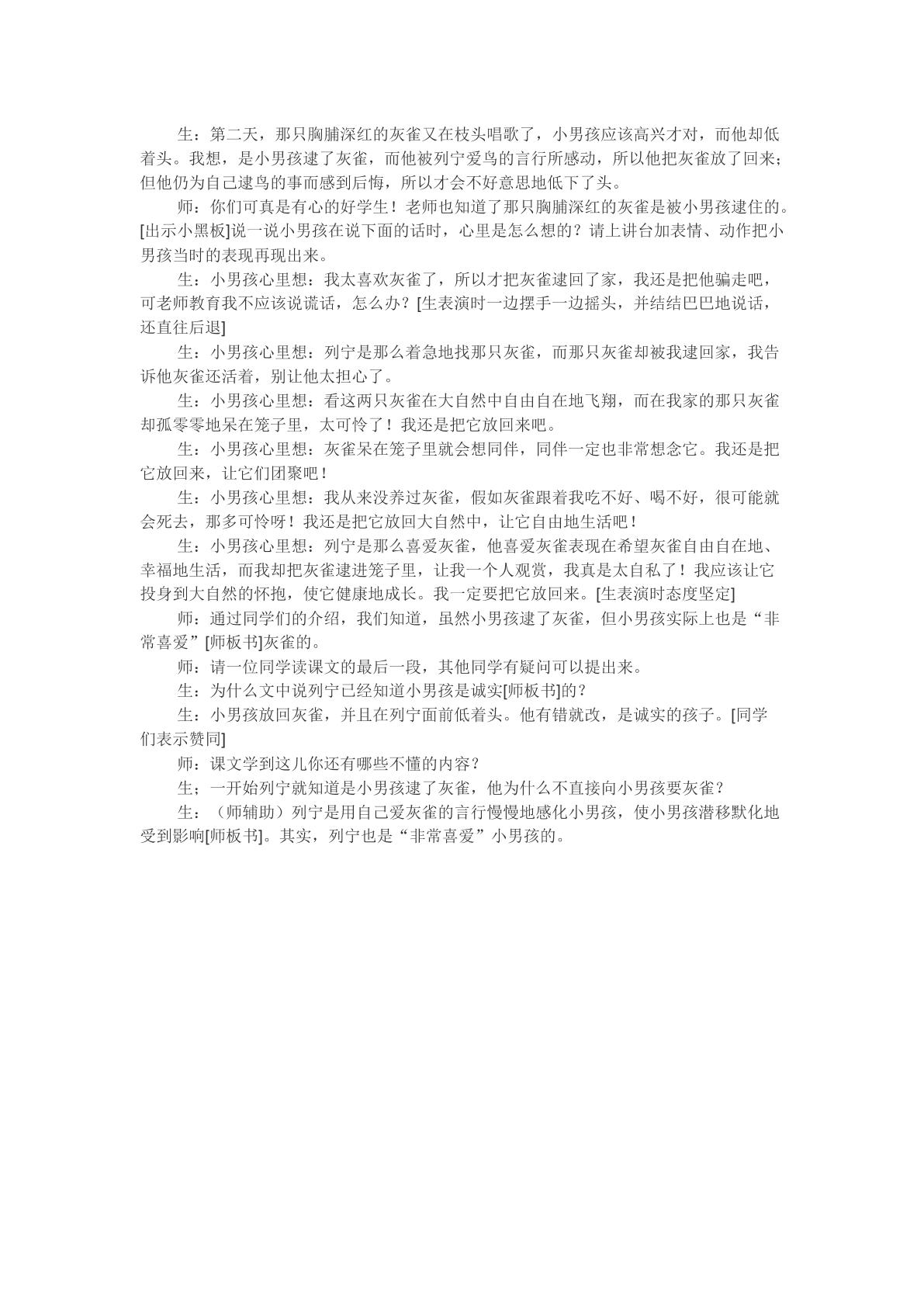 生：第二天，那只胸脯深红的灰雀又在枝头唱歌了，小男孩应该高兴才对，而他却低着头。我想，是小男孩逮了灰雀，而他被列宁爱鸟的言行所感动，所以他把灰雀放了回来；但他仍为自己逮鸟的事而感到后悔，所以才会不好意思地低下了头。

师：你们可真是有心的好学生！老师也知道了那只胸脯深红的灰雀是被小男孩逮住的。[出示小黑板]说一说小男孩在说下面的话时，心里是怎么想的？请上讲台加表情、动作把小男孩当时的表现再现出来。

生：小男孩心里想：我太喜欢灰雀了，所以才把灰雀逮回了家，我还是把他骗走吧，可老师教育我不应该说谎话，怎么办？[生表演时一边摆手一边摇头，并结结巴巴地说话，还直往后退]

生：小男孩心里想：列宁是那么着急地找那只灰雀，而那只灰雀却被我逮回家，我告诉他灰雀还活着，别让他太担心了。

生：小男孩心里想：看这两只灰雀在大自然中自由自在地飞翔，而在我家的那只灰雀却孤零零地呆在笼子里，太可怜了！我还是把它放回来吧。

生：小男孩心里想：灰雀呆在笼子里就会想同伴，同伴一定也非常想念它。我还是把它放回来，让它们团聚吧！

生：小男孩心里想：我从来没养过灰雀，假如灰雀跟着我吃不好、喝不好，很可能就会死去，那多可怜呀！我还是把它放回大自然中，让它自由地生活吧！

生：小男孩心里想：列宁是那么喜爱灰雀，他喜爱灰雀表现在希望灰雀自由自在地、幸福地生活，而我却把灰雀逮进笼子里，让我一个人观赏，我真是太自私了！我应该让它投身到大自然的怀抱，使它健康地成长。我一定要把它放回来。[生表演时态度坚定]

师：通过同学们的介绍，我们知道，虽然小男孩逮了灰雀，但小男孩实际上也是“非常喜爱”[师板书]灰雀的。

师：请一位同学读课文的最后一段，其他同学有疑问可以提出来。

生：为什么文中说列宁已经知道小男孩是诚实[师板书]的？

生：小男孩放回灰雀，并且在列宁面前低着头。他有错就改，是诚实的孩子。[同学们表示赞同]

师：课文学到这儿你还有哪些不懂的内容？

生；一开始列宁就知道是小男孩逮了灰雀，他为什么不直接向小男孩要灰雀？

生：（师辅助）列宁是用自己爱灰雀的言行慢慢地感化小男孩，使小男孩潜移默化地受到影响[师板书]。其实，列宁也是“非常喜爱”小男孩的。